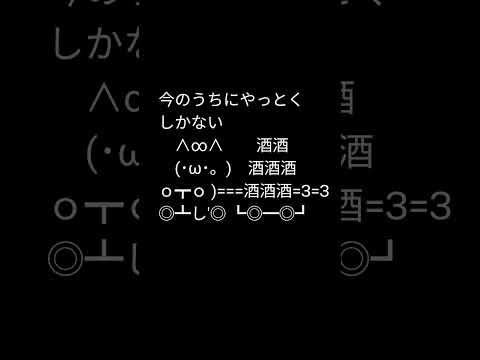 今のうちにやっとく
しかない
∧∞∧　　酒酒
(･ω･。)　酒酒酒
ｏ┳ｏ )===酒酒酒=3=3
◎┻し'◎ ┗◎━◎┛